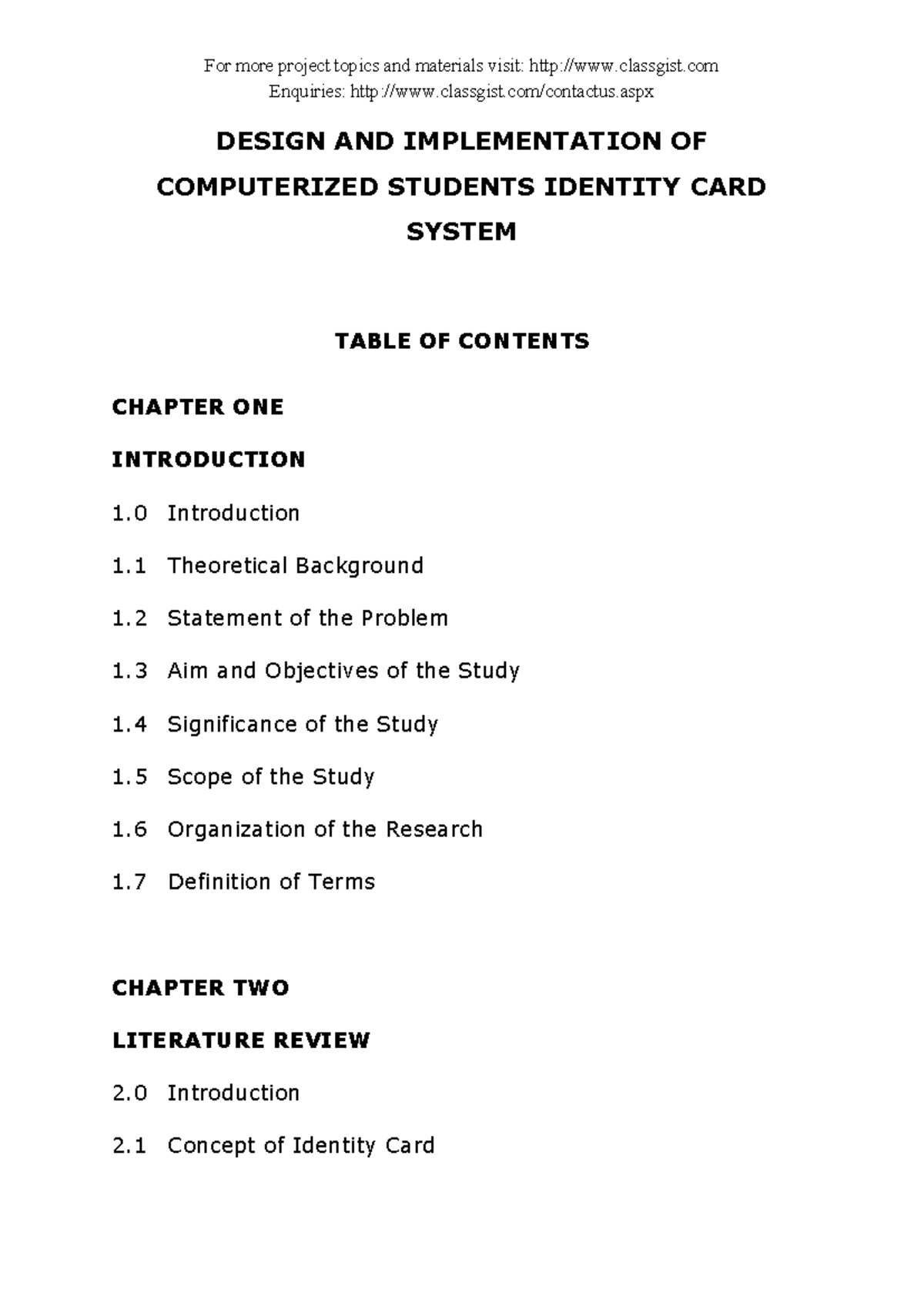 For more project topics and materials visit: http://www.classgist.com
Enquiries: http://www.classgist.com/contactus.aspx

DESIGN AND IMPLEMENTATION OF COMPUTERIZED STUDENTS IDENTITY CARD SYSTEM

TABLE OF CONTENTS

CHAPTER ONE

INTRODUCTION

1.0 Introduction

1.1 Theoretical Background

1.2 Statement of the Problem

1.3 Aim and Objectives of the Study

1.4 Significance of the Study

1.5 Scope of the Study

1.6 Organization of the Research

1.7 Definition of Terms

CHAPTER TWO

LITERATURE REVIEW

2.0 Introduction

2.1 Concept of Identity Card